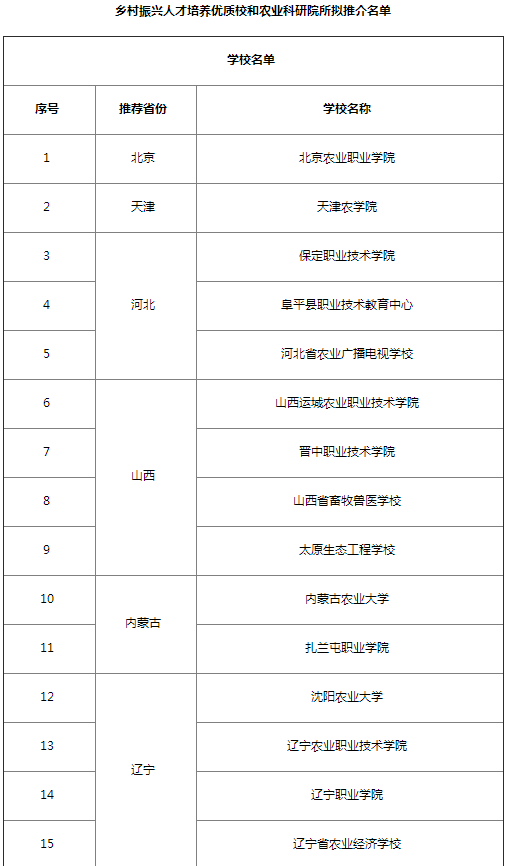 乡村振兴人才培养优质校和农业科研院所拟推介名单

| 学校名单 | | |
|---|---|---|
| 序号 | 推荐省份 | 学校名称 |
| 1 | 北京 | 北京农业职业学院 |
| 2 | 天津 | 天津农学院 |
| 3 | 河北 | 保定职业技术学院 |
| 4 | | 阜平县职业技术教育中心 |
| 5 | | 河北省农业广播电视学校 |
| 6 | 山西 | 山西运城农业职业技术学院 |
| 7 | | 晋中职业技术学院 |
| 8 | | 山西省畜牧兽医学校 |
| 9 | | 太原生态工程学校 |
| 10 | 内蒙古 | 内蒙古农业大学 |
| 11 | | 扎兰屯职业学院 |
| 12 | 辽宁 | 沈阳农业大学 |
| 13 | | 辽宁农业职业技术学院 |
| 14 | | 辽宁职业学院 |
| 15 | | 辽宁省农业经济学校 |